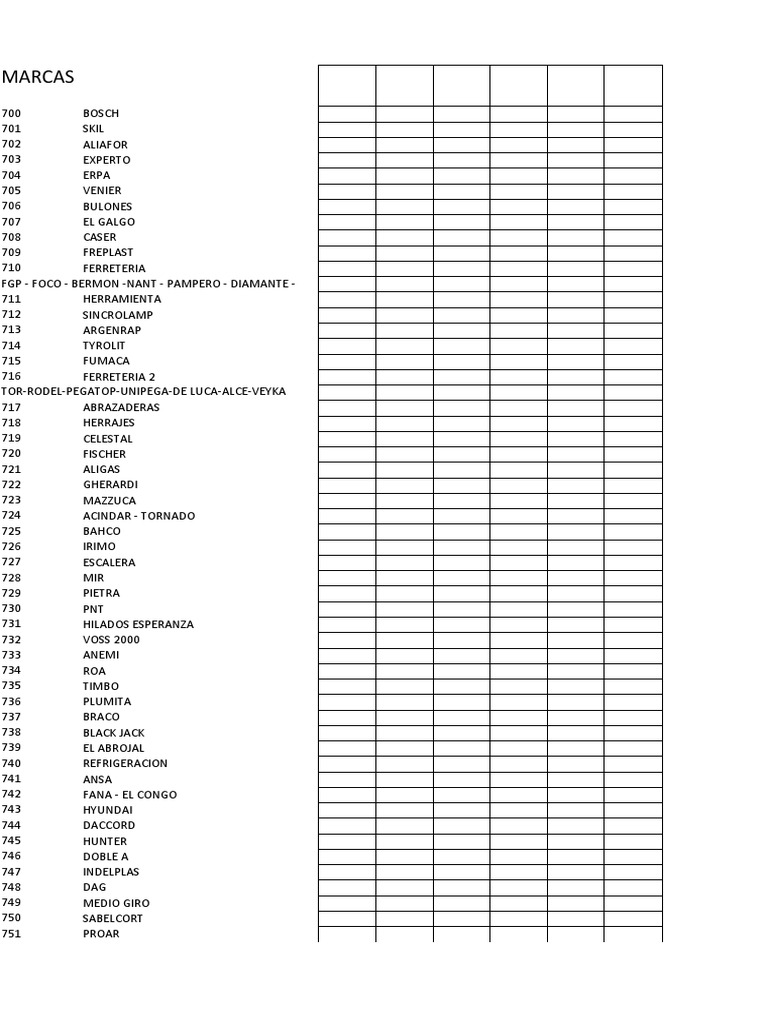 MARCAS

700 BOSCH
701 SKIL
702 ALIAFOR
703 EXPERTO
704 ERPA
705 VENIER
706 BULONES
707 EL GALGO
708 CASER
709 FREPLAST
710 FERRETERIA
FGP - FOCO - BERMON -NANT - PAMPERO - DIAMANTE -
711 HERRAMIENTA
712 SINCROLAMP
713 ARGENRAP
714 TYROLIT
715 FUMACA
716 FERRETERIA 2
TOR-RODEL-PEGATOP-UNIPEGA-DE LUCA-ALCE-VEYKA
717 ABRAZADERAS
718 HERRAJES
719 CELESTAL
720 FISCHER
721 ALIGAS
722 GHERARDI
723 MAZZUCA
724 ACINDAR - TORNADO
725 BAHCO
726 IRIMO
727 ESCALERA
728 MIR
729 PIETRA
730 PNT
731 HILADOS ESPERANZA
732 VOSS 2000
733 ANEMI
734 ROA
735 TIMBO
736 PLUMITA
737 BRACO
738 BLACK JACK
739 EL ABROJAL
740 REFRIGERACION
741 ANSA
742 FANA - EL CONGO
743 HYUNDAI
744 DACCORD
745 HUNTER
746 DOBLE A
747 INDELPLAS
748 DAG
749 MEDIO GIRO
750 SABELCORT
751 PROAR